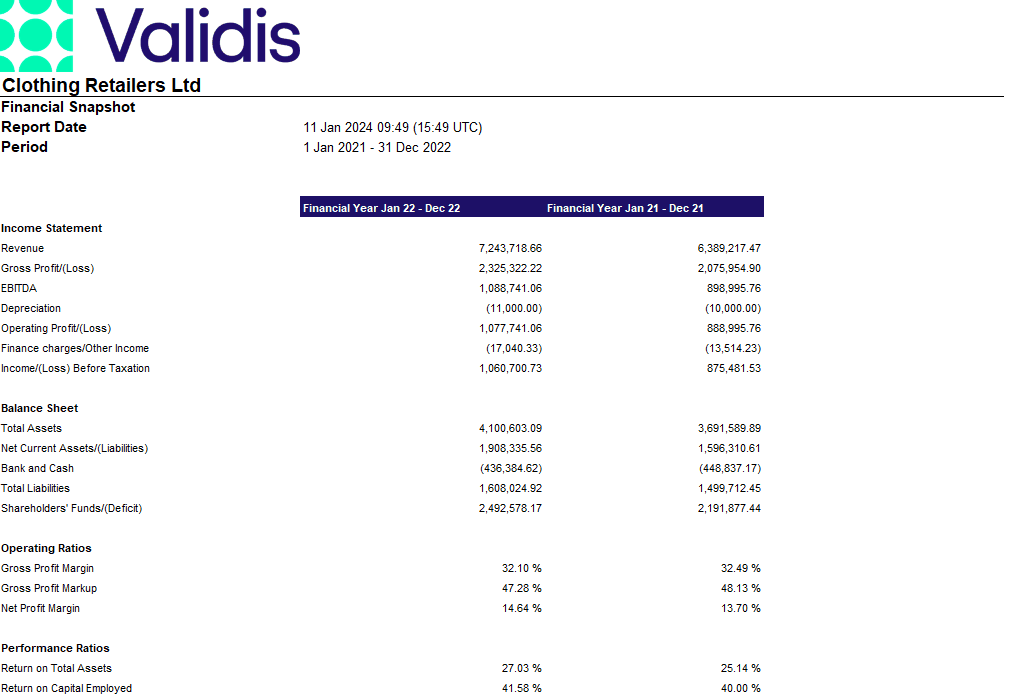 Validis

Clothing Retailers Ltd
Financial Snapshot
Report Date 11 Jan 2024 09:49 (15:49 UTC)
Period 1 Jan 2021 - 31 Dec 2022

| | Financial Year Jan 22 - Dec 22 | Financial Year Jan 21 - Dec 21 |
|---|---|---|
| **Income Statement** | | |
| Revenue | 7,243,718.66 | 6,389,217.47 |
| Gross Profit/(Loss) | 2,325,322.22 | 2,075,954.90 |
| EBITDA | 1,088,741.06 | 898,995.76 |
| Depreciation | (11,000.00) | (10,000.00) |
| Operating Profit/(Loss) | 1,077,741.06 | 888,995.76 |
| Finance charges/Other Income | (17,040.33) | (13,514.23) |
| Income/(Loss) Before Taxation | 1,060,700.73 | 875,481.53 |
| **Balance Sheet** | | |
| Total Assets | 4,100,603.09 | 3,691,589.89 |
| Net Current Assets/(Liabilities) | 1,908,335.56 | 1,596,310.61 |
| Bank and Cash | (436,384.62) | (448,837.17) |
| Total Liabilities | 1,608,024.92 | 1,499,712.45 |
| Shareholders' Funds/(Deficit) | 2,492,578.17 | 2,191,877.44 |
| **Operating Ratios** | | |
| Gross Profit Margin | 32.10 % | 32.49 % |
| Gross Profit Markup | 47.28 % | 48.13 % |
| Net Profit Margin | 14.64 % | 13.70 % |
| **Performance Ratios** | | |
| Return on Total Assets | 27.03 % | 25.14 % |
| Return on Capital Employed | 41.58 % | 40.00 % |